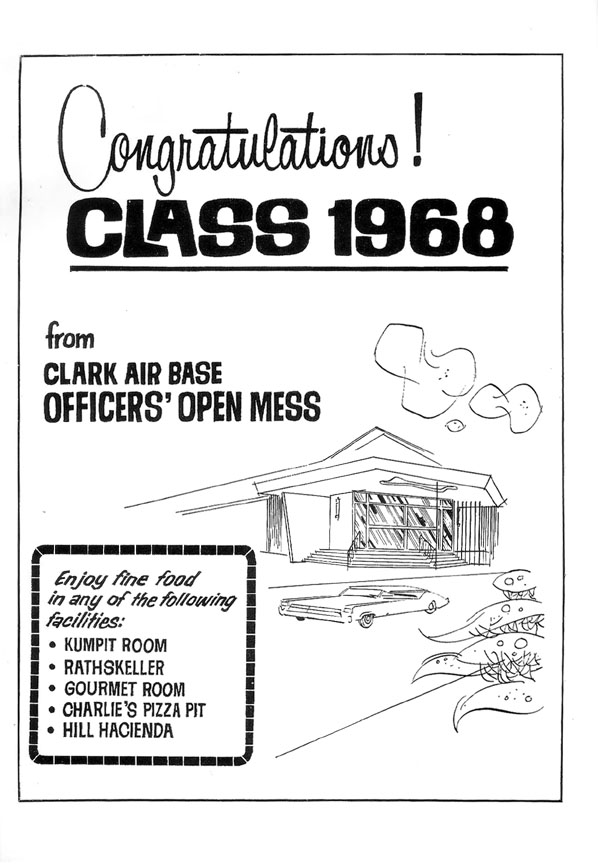 Congratulations!
CLASS 1968

from
CLARK AIR BASE
OFFICERS' OPEN MESS

Enjoy fine food in any of the following facilities:
• KUMPIT ROOM
• RATHSKELLER
• GOURMET ROOM
• CHARLIE'S PIZZA PIT
• HILL HACIENDA